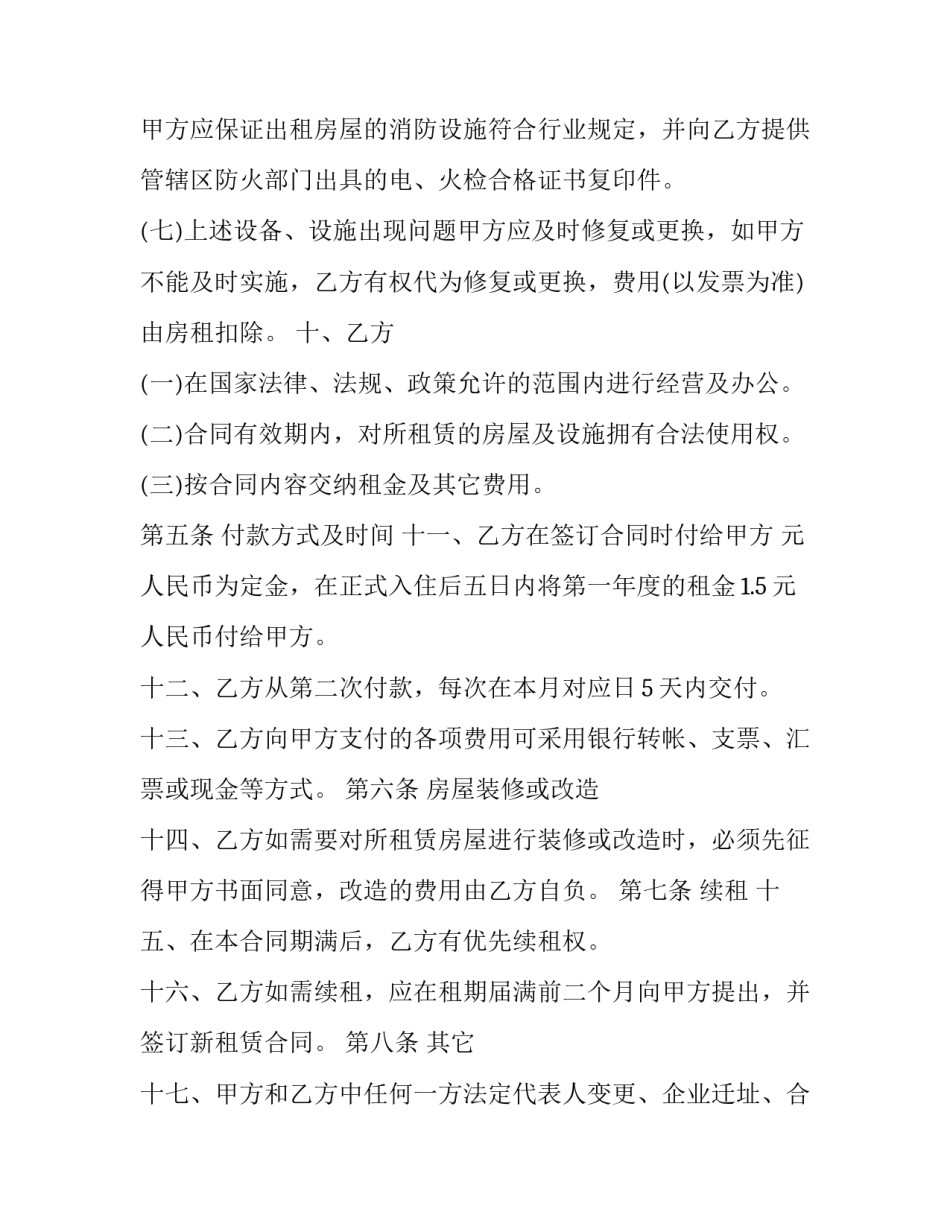 甲方应保证出租房屋的消防设施符合行业规定，并向乙方提供管辖区防火部门出具的电、火检合格证书复印件。

(七)上述设备、设施出现问题甲方应及时修复或更换，如甲方不能及时实施，乙方有权代为修复或更换，费用(以发票为准)由房租扣除。 十、乙方

(一)在国家法律、法规、政策允许的范围内进行经营及办公。

(二)合同有效期内，对所租赁的房屋及设施拥有合法使用权。

(三)按合同内容交纳租金及其它费用。

第五条 付款方式及时间 十一、乙方在签订合同时付给甲方 元人民币为定金，在正式入住后五日内将第一年度的租金 1.5 元人民币付给甲方。

十二、乙方从第二次付款，每次在本月对应日 5 天内交付。

十三、乙方向甲方支付的各项费用可采用银行转帐、支票、汇票或现金等方式。 第六条 房屋装修或改造

十四、乙方如需要对所租赁房屋进行装修或改造时，必须先征得甲方书面同意，改造的费用由乙方自负。 第七条 续租 十五、在本合同期满后，乙方有优先续租权。

十六、乙方如需续租，应在租期届满前二个月向甲方提出，并签订新租赁合同。 第八条 其它

十七、甲方和乙方中任何一方法定代表人变更、企业迁址、合